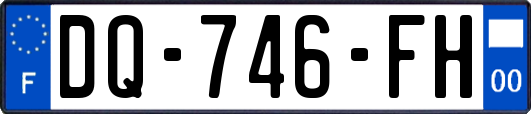 F
DQ-746-FH
00